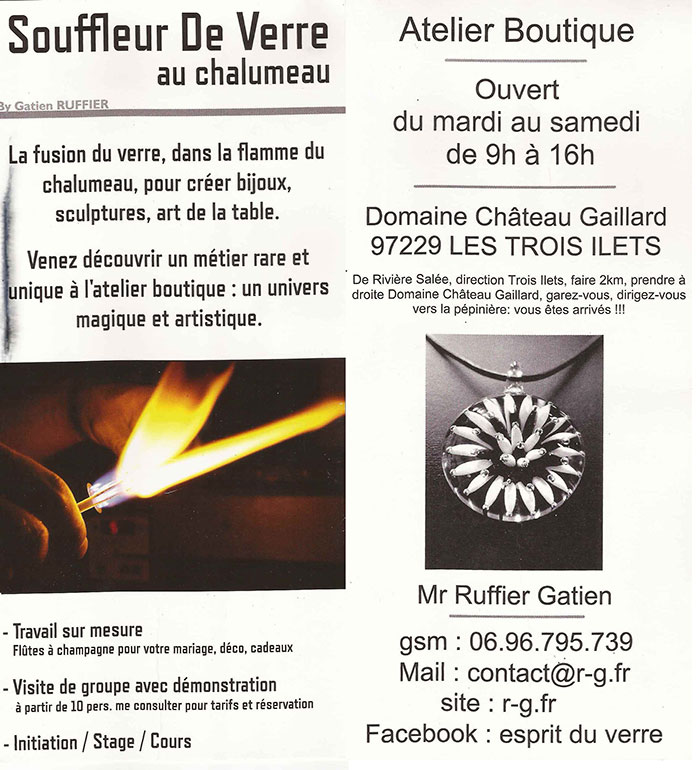 Souffleur De Verre
au chalumeau

By Gatien RUFFIER

La fusion du verre, dans la flamme du chalumeau, pour créer bijoux, sculptures, art de la table.

Venez découvrir un métier rare et unique à l'atelier boutique : un univers magique et artistique.

- Travail sur mesure
Flûtes à champagne pour votre mariage, déco, cadeaux

- Visite de groupe avec démonstration
à partir de 10 pers. me consulter pour tarifs et réservation

- Initiation / Stage / Cours

Atelier Boutique

Ouvert
du mardi au samedi
de 9h à 16h

Domaine Château Gaillard
97229 LES TROIS ILETS

De Rivière Salée, direction Trois Ilets, faire 2km, prendre à droite Domaine Château Gaillard, garez-vous, dirigez-vous vers la pépinière: vous êtes arrivés !!!

Mr Ruffier Gatien

gsm : 06.96.795.739
Mail : contact@r-g.fr
site : r-g.fr
Facebook : esprit du verre